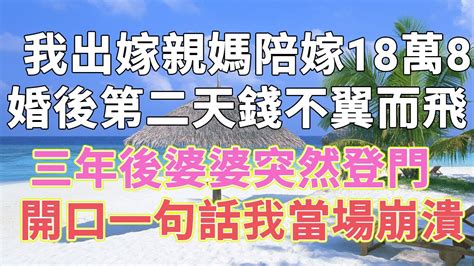 我出嫁親媽陪嫁18萬8
婚後第二天錢不翼而飛
三年後婆婆突然登門
開口一句話我當場崩潰